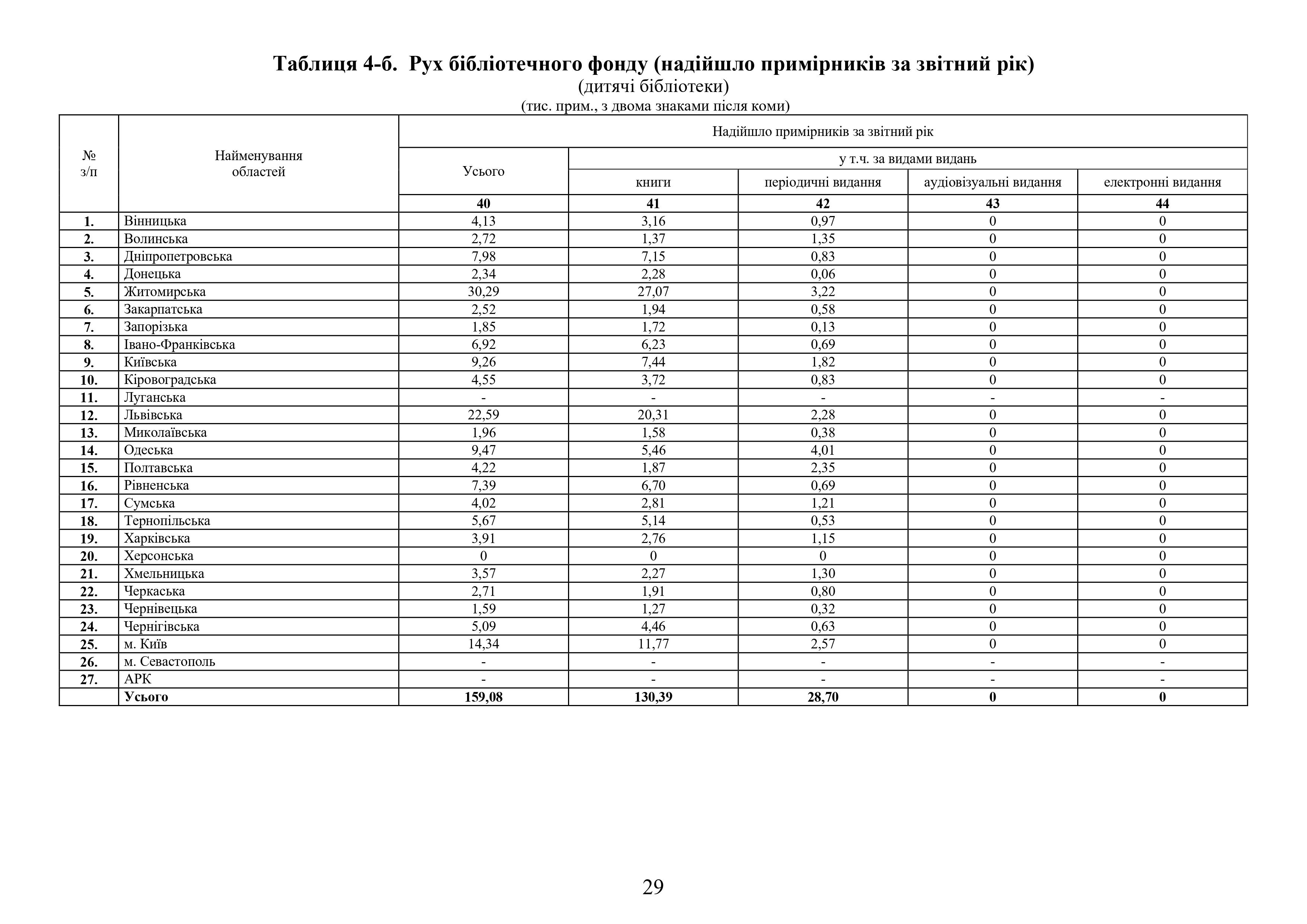 Таблиця 4-б. Рух бібліотечного фонду (надійшло примірників за звітний рік)
(дитячі бібліотеки)
(тис. прим., з двома знаками після коми)

| № з/п | Найменування областей | Надійшло примірників за звітний рік | | | | |
|---|---|---|---|---|---|---|
| | | Усього | у т.ч. за видами видань | | | |
| | | | книги | періодичні видання | аудіовізуальні видання | електронні видання |
| | | 40 | 41 | 42 | 43 | 44 |
| 1. | Вінницька | 4,13 | 3,16 | 0,97 | 0 | 0 |
| 2. | Волинська | 2,72 | 1,37 | 1,35 | 0 | 0 |
| 3. | Дніпропетровська | 7,98 | 7,15 | 0,83 | 0 | 0 |
| 4. | Донецька | 2,34 | 2,28 | 0,06 | 0 | 0 |
| 5. | Житомирська | 30,29 | 27,07 | 3,22 | 0 | 0 |
| 6. | Закарпатська | 2,52 | 1,94 | 0,58 | 0 | 0 |
| 7. | Запорізька | 1,85 | 1,72 | 0,13 | 0 | 0 |
| 8. | Івано-Франківська | 6,92 | 6,23 | 0,69 | 0 | 0 |
| 9. | Київська | 9,26 | 7,44 | 1,82 | 0 | 0 |
| 10. | Кіровоградська | 4,55 | 3,72 | 0,83 | 0 | 0 |
| 11. | Луганська | - | - | - | - | - |
| 12. | Львівська | 22,59 | 20,31 | 2,28 | 0 | 0 |
| 13. | Миколаївська | 1,96 | 1,58 | 0,38 | 0 | 0 |
| 14. | Одеська | 9,47 | 5,46 | 4,01 | 0 | 0 |
| 15. | Полтавська | 4,22 | 1,87 | 2,35 | 0 | 0 |
| 16. | Рівненська | 7,39 | 6,70 | 0,69 | 0 | 0 |
| 17. | Сумська | 4,02 | 2,81 | 1,21 | 0 | 0 |
| 18. | Тернопільська | 5,67 | 5,14 | 0,53 | 0 | 0 |
| 19. | Харківська | 3,91 | 2,76 | 1,15 | 0 | 0 |
| 20. | Херсонська | 0 | 0 | 0 | 0 | 0 |
| 21. | Хмельницька | 3,57 | 2,27 | 1,30 | 0 | 0 |
| 22. | Черкаська | 2,71 | 1,91 | 0,80 | 0 | 0 |
| 23. | Чернівецька | 1,59 | 1,27 | 0,32 | 0 | 0 |
| 24. | Чернігівська | 5,09 | 4,46 | 0,63 | 0 | 0 |
| 25. | м. Київ | 14,34 | 11,77 | 2,57 | 0 | 0 |
| 26. | м. Севастополь | - | - | - | - | - |
| 27. | АРК | - | - | - | - | - |
| | Усього | 159,08 | 130,39 | 28,70 | 0 | 0 |

29